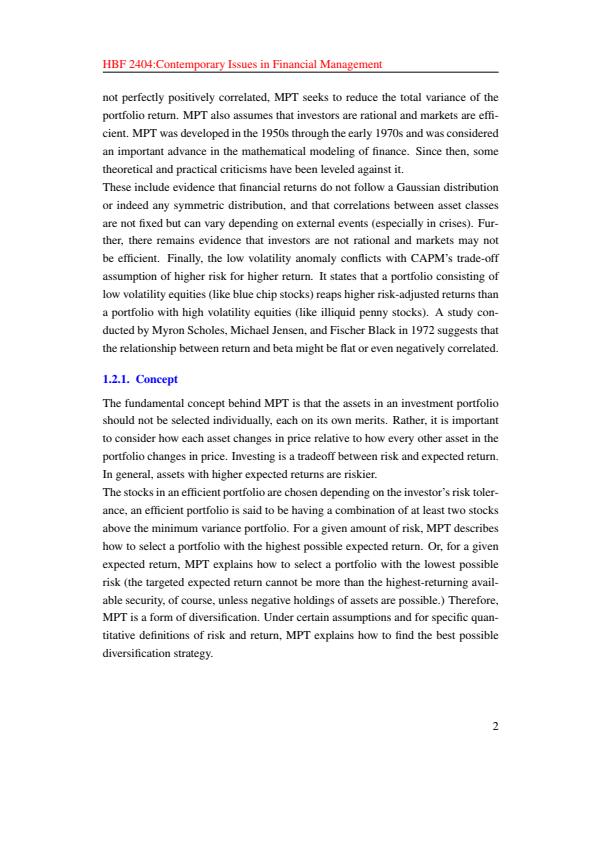 HBF 2404:Contemporary Issues in Financial Management

not perfectly positively correlated, MPT seeks to reduce the total variance of the portfolio return. MPT also assumes that investors are rational and markets are efficient. MPT was developed in the 1950s through the early 1970s and was considered an important advance in the mathematical modeling of finance. Since then, some theoretical and practical criticisms have been leveled against it.
These include evidence that financial returns do not follow a Gaussian distribution or indeed any symmetric distribution, and that correlations between asset classes are not fixed but can vary depending on external events (especially in crises). Further, there remains evidence that investors are not rational and markets may not be efficient. Finally, the low volatility anomaly conflicts with CAPM's trade-off assumption of higher risk for higher return. It states that a portfolio consisting of low volatility equities (like blue chip stocks) reaps higher risk-adjusted returns than a portfolio with high volatility equities (like illiquid penny stocks). A study conducted by Myron Scholes, Michael Jensen, and Fischer Black in 1972 suggests that the relationship between return and beta might be flat or even negatively correlated.

1.2.1. Concept

The fundamental concept behind MPT is that the assets in an investment portfolio should not be selected individually, each on its own merits. Rather, it is important to consider how each asset changes in price relative to how every other asset in the portfolio changes in price. Investing is a tradeoff between risk and expected return. In general, assets with higher expected returns are riskier.
The stocks in an efficient portfolio are chosen depending on the investor's risk tolerance, an efficient portfolio is said to be having a combination of at least two stocks above the minimum variance portfolio. For a given amount of risk, MPT describes how to select a portfolio with the highest possible expected return. Or, for a given expected return, MPT explains how to select a portfolio with the lowest possible risk (the targeted expected return cannot be more than the highest-returning available security, of course, unless negative holdings of assets are possible.) Therefore, MPT is a form of diversification. Under certain assumptions and for specific quantitative definitions of risk and return, MPT explains how to find the best possible diversification strategy.

2